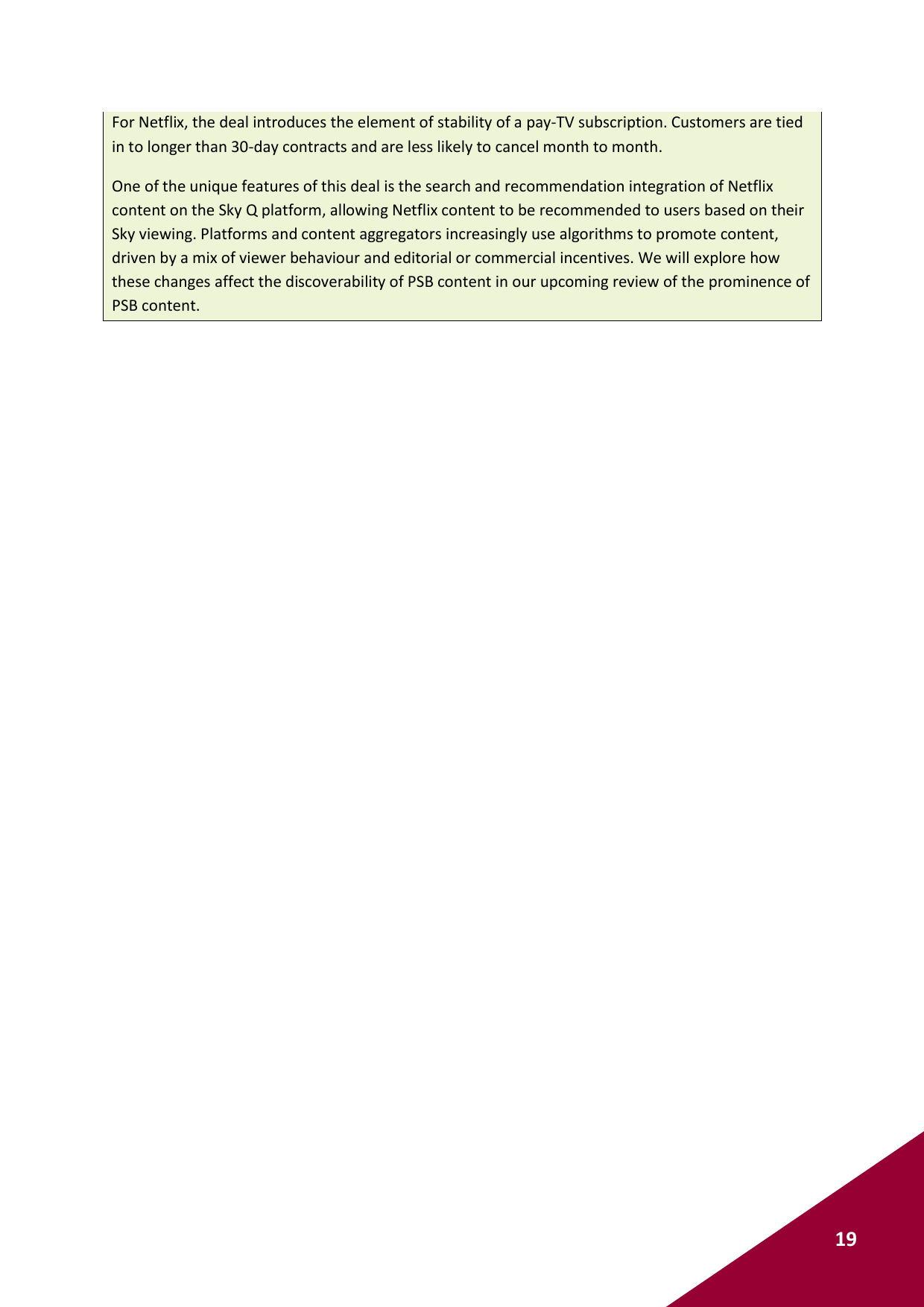 For Netflix, the deal introduces the element of stability of a pay-TV subscription. Customers are tied in to longer than 30-day contracts and are less likely to cancel month to month.

One of the unique features of this deal is the search and recommendation integration of Netflix content on the Sky Q platform, allowing Netflix content to be recommended to users based on their Sky viewing. Platforms and content aggregators increasingly use algorithms to promote content, driven by a mix of viewer behaviour and editorial or commercial incentives. We will explore how these changes affect the discoverability of PSB content in our upcoming review of the prominence of PSB content.

19